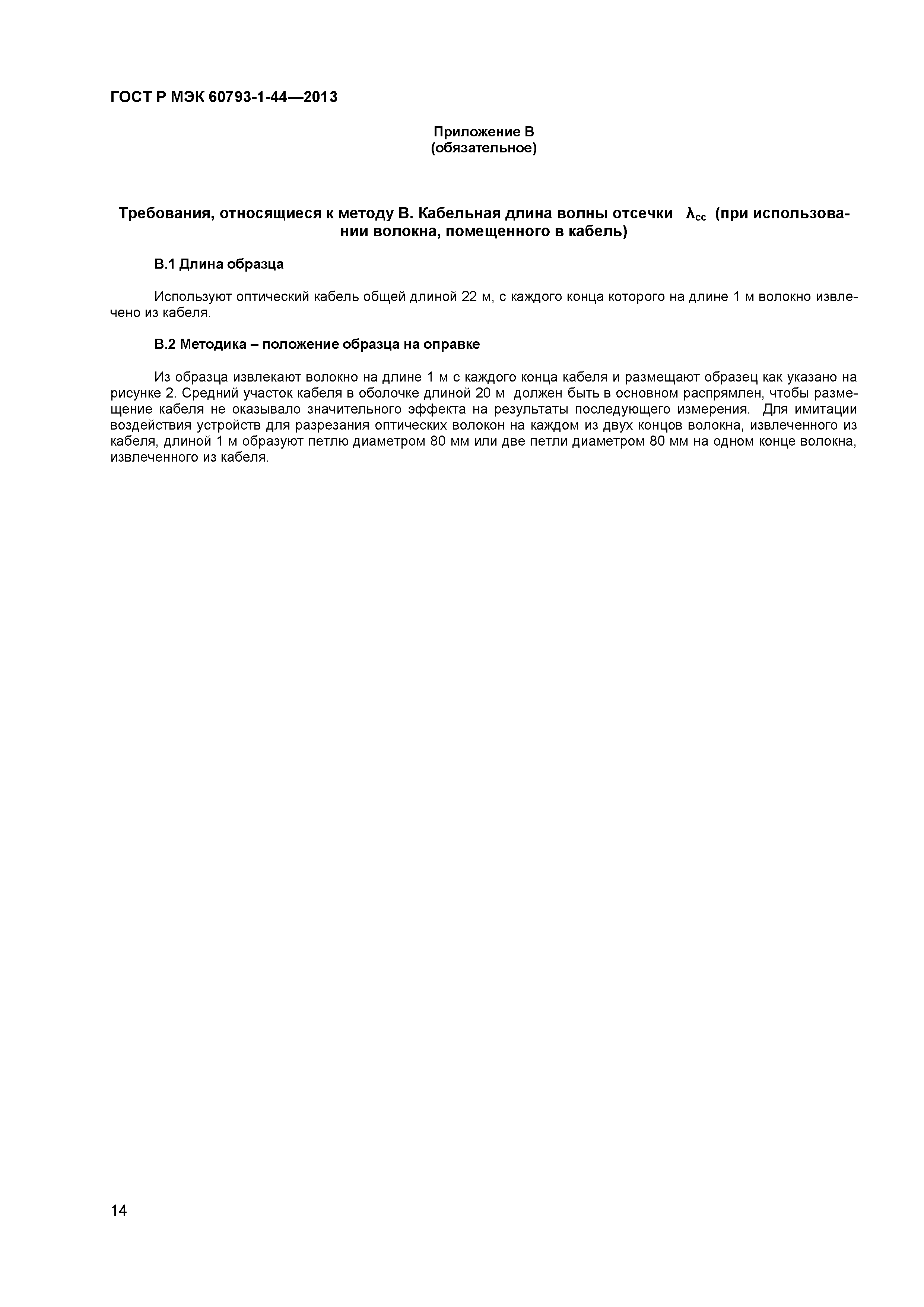 ГОСТ Р МЭК 60793-1-44—2013

Приложение В
(обязательное)

Требования, относящиеся к методу В. Кабельная длина волны отсечки $\lambda_{cc}$ (при использовании волокна, помещенного в кабель)

В.1 Длина образца

Используют оптический кабель общей длиной 22 м, с каждого конца которого на длине 1 м волокно извлечено из кабеля.

В.2 Методика – положение образца на оправке

Из образца извлекают волокно на длине 1 м с каждого конца кабеля и размещают образец как указано на рисунке 2. Средний участок кабеля в оболочке длиной 20 м должен быть в основном распрямлен, чтобы размещение кабеля не оказывало значительного эффекта на результаты последующего измерения. Для имитации воздействия устройств для разрезания оптических волокон на каждом из двух концов волокна, извлеченного из кабеля, длиной 1 м образуют петлю диаметром 80 мм или две петли диаметром 80 мм на одном конце волокна, извлеченного из кабеля.

14